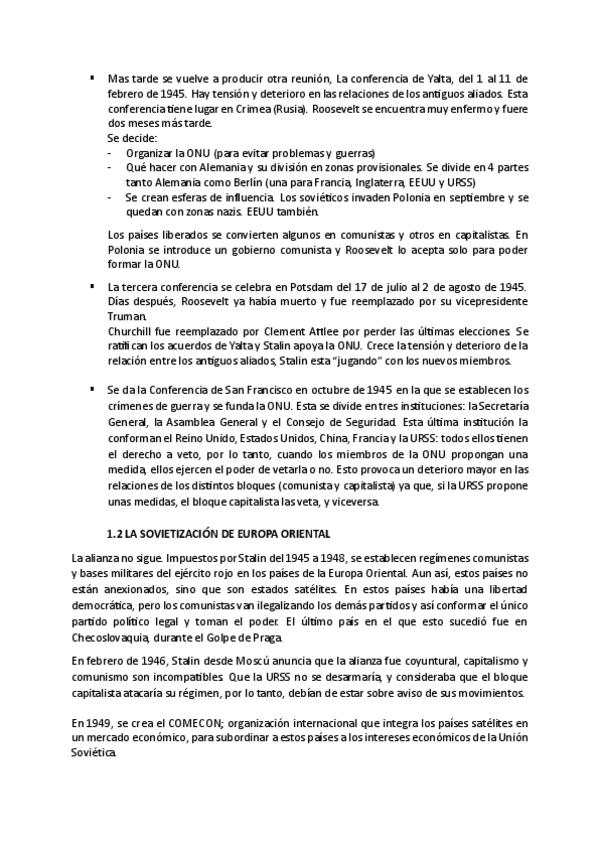 ▪ Mas tarde se vuelve a producir otra reunión, La conferencia de Yalta, del 1 al 11 de febrero de 1945. Hay tensión y deterioro en las relaciones de los antiguos aliados. Esta conferencia tiene lugar en Crimea (Rusia). Roosevelt se encuentra muy enfermo y fuere dos meses más tarde.
Se decide:
- Organizar la ONU (para evitar problemas y guerras)
- Qué hacer con Alemania y su división en zonas provisionales. Se divide en 4 partes tanto Alemania como Berlín (una para Francia, Inglaterra, EEUU y URSS)
- Se crean esferas de influencia. Los soviéticos invaden Polonia en septiembre y se quedan con zonas nazis. EEUU también.

Los países liberados se convierten algunos en comunistas y otros en capitalistas. En Polonia se introduce un gobierno comunista y Roosevelt lo acepta solo para poder formar la ONU.

▪ La tercera conferencia se celebra en Potsdam del 17 de julio al 2 de agosto de 1945. Días después, Roosevelt ya había muerto y fue reemplazado por su vicepresidente Truman.
Churchill fue reemplazado por Clement Attlee por perder las últimas elecciones. Se ratifican los acuerdos de Yalta y Stalin apoya la ONU. Crece la tensión y deterioro de la relación entre los antiguos aliados, Stalin esta "jugando" con los nuevos miembros.

▪ Se da la Conferencia de San Francisco en octubre de 1945 en la que se establecen los crímenes de guerra y se funda la ONU. Esta se divide en tres instituciones: la Secretaría General, la Asamblea General y el Consejo de Seguridad. Esta última institución la conforman el Reino Unido, Estados Unidos, China, Francia y la URSS: todos ellos tienen el derecho a veto, por lo tanto, cuando los miembros de la ONU propongan una medida, ellos ejercen el poder de vetarla o no. Esto provoca un deterioro mayor en las relaciones de los distintos bloques (comunista y capitalista) ya que, si la URSS propone unas medidas, el bloque capitalista las veta, y viceversa.

1.2 LA SOVIETIZACIÓN DE EUROPA ORIENTAL

La alianza no sigue. Impuestos por Stalin del 1945 a 1948, se establecen regímenes comunistas y bases militares del ejército rojo en los países de la Europa Oriental. Aun así, estos países no están anexionados, sino que son estados satélites. En estos países había una libertad democrática, pero los comunistas van ilegalizando los demás partidos y así conformar el único partido político legal y toman el poder. El último país en el que esto sucedió fue en Checoslovaquia, durante el Golpe de Praga.

En febrero de 1946, Stalin desde Moscú anuncia que la alianza fue coyuntural, capitalismo y comunismo son incompatibles. Que la URSS no se desarmaría, y consideraba que el bloque capitalista atacaría su régimen, por lo tanto, debían de estar sobre aviso de sus movimientos.

En 1949, se crea el COMECON; organización internacional que integra los países satélites en un mercado económico, para subordinar a estos países a los intereses económicos de la Unión Soviética.